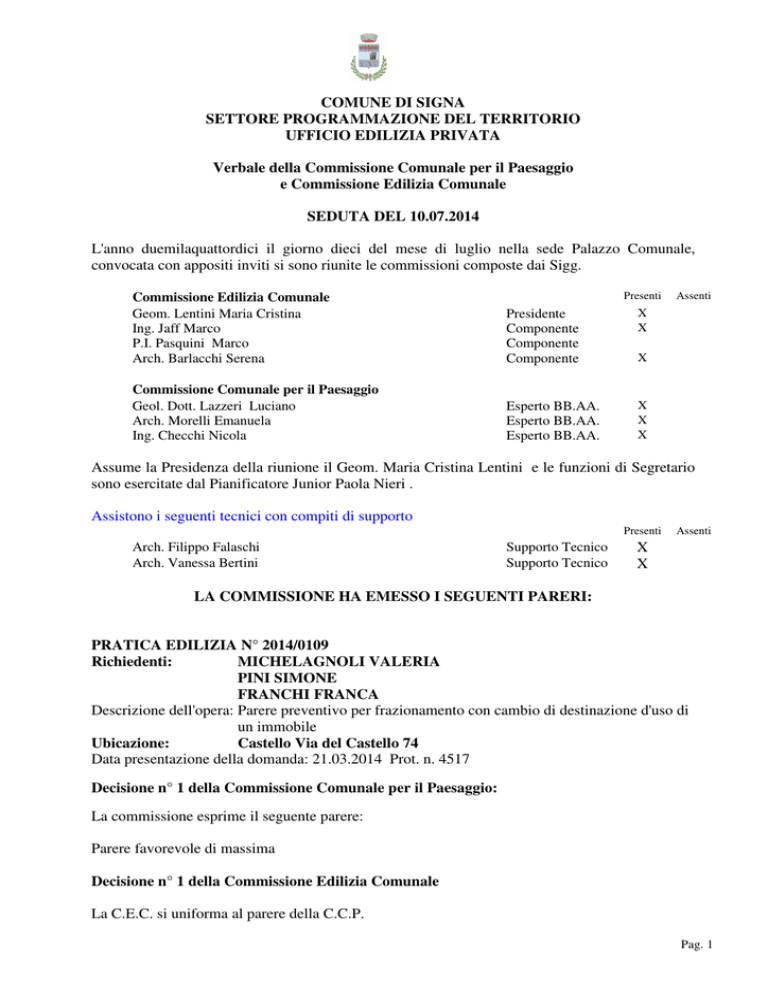 COMUNE DI SIGNA
SETTORE PROGRAMMAZIONE DEL TERRITORIO
UFFICIO EDILIZIA PRIVATA

Verbale della Commissione Comunale per il Paesaggio
e Commissione Edilizia Comunale

SEDUTA DEL 10.07.2014

L'anno duemilaquattordici il giorno dieci del mese di luglio nella sede Palazzo Comunale, convocata con appositi inviti si sono riunite le commissioni composte dai Sigg.

| Commissione Edilizia Comunale | | Presenti | Assenti |
|---|---|---|---|
| Geom. Lentini Maria Cristina | Presidente | X | |
| Ing. Jaff Marco | Componente | X | |
| P.I. Pasquini Marco | Componente | | |
| Arch. Barlacchi Serena | Componente | X | |
| **Commissione Comunale per il Paesaggio** | | | |
| Geol. Dott. Lazzeri Luciano | Esperto BB.AA. | X | |
| Arch. Morelli Emanuela | Esperto BB.AA. | X | |
| Ing. Checchi Nicola | Esperto BB.AA. | X | |

Assume la Presidenza della riunione il Geom. Maria Cristina Lentini e le funzioni di Segretario sono esercitate dal Pianificatore Junior Paola Nieri .

Assistono i seguenti tecnici con compiti di supporto

| | | Presenti | Assenti |
|---|---|---|---|
| Arch. Filippo Falaschi | Supporto Tecnico | X | |
| Arch. Vanessa Bertini | Supporto Tecnico | X | |

LA COMMISSIONE HA EMESSO I SEGUENTI PARERI:

PRATICA EDILIZIA N° 2014/0109
Richiedenti: MICHELAGNOLI VALERIA
PINI SIMONE
FRANCHI FRANCA
Descrizione dell'opera: Parere preventivo per frazionamento con cambio di destinazione d'uso di un immobile
Ubicazione: Castello Via del Castello 74
Data presentazione della domanda: 21.03.2014 Prot. n. 4517

Decisione n° 1 della Commissione Comunale per il Paesaggio:

La commissione esprime il seguente parere:

Parere favorevole di massima

Decisione n° 1 della Commissione Edilizia Comunale

La C.E.C. si uniforma al parere della C.C.P.

Pag. 1